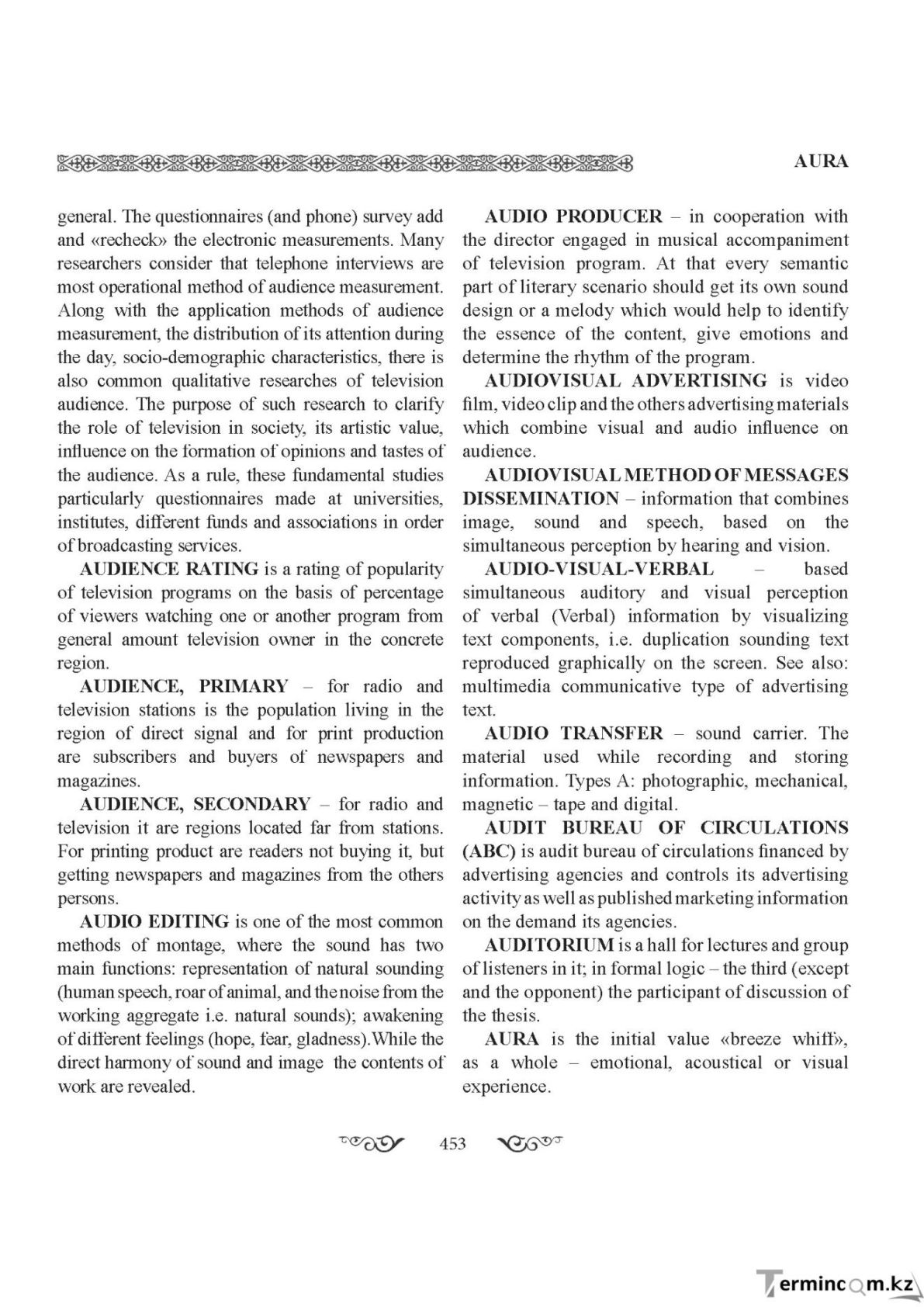 AURA

general. The questionnaires (and phone) survey add and «recheck» the electronic measurements. Many researchers consider that telephone interviews are most operational method of audience measurement. Along with the application methods of audience measurement, the distribution of its attention during the day, socio-demographic characteristics, there is also common qualitative researches of television audience. The purpose of such research to clarify the role of television in society, its artistic value, influence on the formation of opinions and tastes of the audience. As a rule, these fundamental studies particularly questionnaires made at universities, institutes, different funds and associations in order of broadcasting services.

AUDIENCE RATING is a rating of popularity of television programs on the basis of percentage of viewers watching one or another program from general amount television owner in the concrete region.

AUDIENCE, PRIMARY – for radio and television stations is the population living in the region of direct signal and for print production are subscribers and buyers of newspapers and magazines.

AUDIENCE, SECONDARY – for radio and television it are regions located far from stations. For printing product are readers not buying it, but getting newspapers and magazines from the others persons.

AUDIO EDITING is one of the most common methods of montage, where the sound has two main functions: representation of natural sounding (human speech, roar of animal, and the noise from the working aggregate i.e. natural sounds); awakening of different feelings (hope, fear, gladness).While the direct harmony of sound and image the contents of work are revealed.

AUDIO PRODUCER – in cooperation with the director engaged in musical accompaniment of television program. At that every semantic part of literary scenario should get its own sound design or a melody which would help to identify the essence of the content, give emotions and determine the rhythm of the program.

AUDIOVISUAL ADVERTISING is video film, video clip and the others advertising materials which combine visual and audio influence on audience.

AUDIOVISUAL METHOD OF MESSAGES DISSEMINATION – information that combines image, sound and speech, based on the simultaneous perception by hearing and vision.

AUDIO-VISUAL-VERBAL – based simultaneous auditory and visual perception of verbal (Verbal) information by visualizing text components, i.e. duplication sounding text reproduced graphically on the screen. See also: multimedia communicative type of advertising text.

AUDIO TRANSFER – sound carrier. The material used while recording and storing information. Types A: photographic, mechanical, magnetic – tape and digital.

AUDIT BUREAU OF CIRCULATIONS (ABC) is audit bureau of circulations financed by advertising agencies and controls its advertising activity as well as published marketing information on the demand its agencies.

AUDITORIUM is a hall for lectures and group of listeners in it; in formal logic – the third (except and the opponent) the participant of discussion of the thesis.

AURA is the initial value «breeze whiff», as a whole – emotional, acoustical or visual experience.

453

Termincom.kz